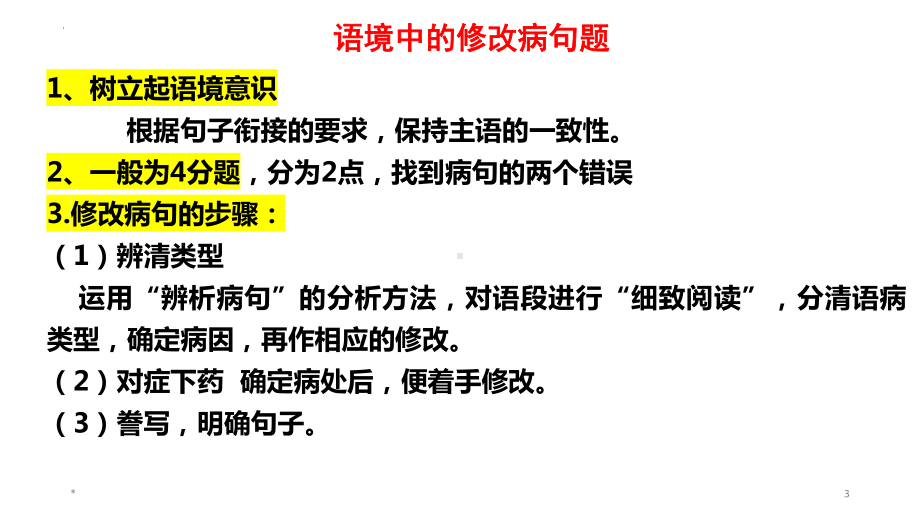 语境中的修改病句题

1、树立起语境意识

根据句子衔接的要求，保持主语的一致性。

2、一般为4分题，分为2点，找到病句的两个错误

3.修改病句的步骤：

（1）辨清类型

运用“辨析病句”的分析方法，对语段进行“细致阅读”，分清语病类型，确定病因，再作相应的修改。

（2）对症下药 确定病处后，便着手修改。

（3）誊写，明确句子。

*

3